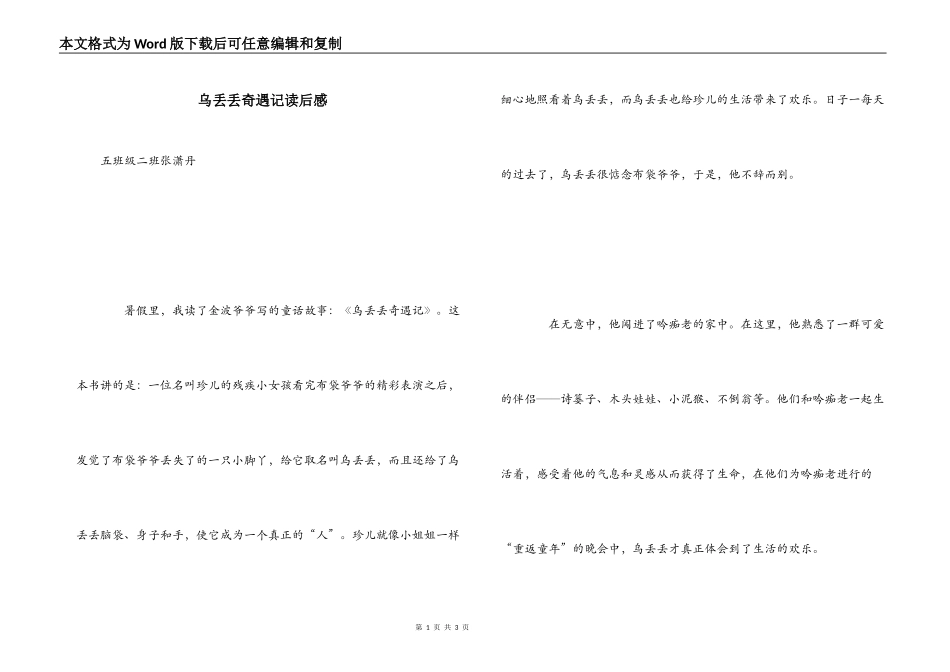 本文格式为Word版下载后可任意编辑和复制

乌丢丢奇遇记读后感

五班级二班张潇丹

暑假里，我读了金波爷爷写的童话故事：《乌丢丢奇遇记》。这本书讲的是：一位名叫珍儿的残疾小女孩看完布袋爷爷的精彩表演之后，发觉了布袋爷爷丢失了的一只小脚丫，给它取名叫乌丢丢，而且还给了乌丢丢脑袋、身子和手，使它成为一个真正的“人”。珍儿就像小姐姐一样细心地照看着乌丢丢，而乌丢丢也给珍儿的生活带来了欢乐。日子一每天的过去了，乌丢丢很惦念布袋爷爷，于是，他不辞而别。

在无意中，他闯进了吟痴老的家中。在这里，他熟悉了一群可爱的伴侣——诗篓子、木头娃娃、小泥猴、不倒翁等。他们和吟痴老一起生活着，感受着他的气息和灵感从而获得了生命，在他们为吟痴老进行的“重返童年”的晚会中，乌丢丢才真正体会到了生活的欢乐。

第 1 页 共 3 页